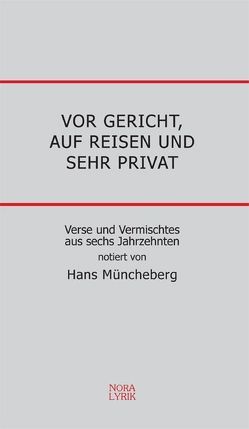 VOR GERICHT,
AUF REISEN UND
SEHR PRIVAT

Verse und Vermischtes
aus sechs Jahrzehnten
notiert von
Hans Müncheberg

NORA
LYRIK